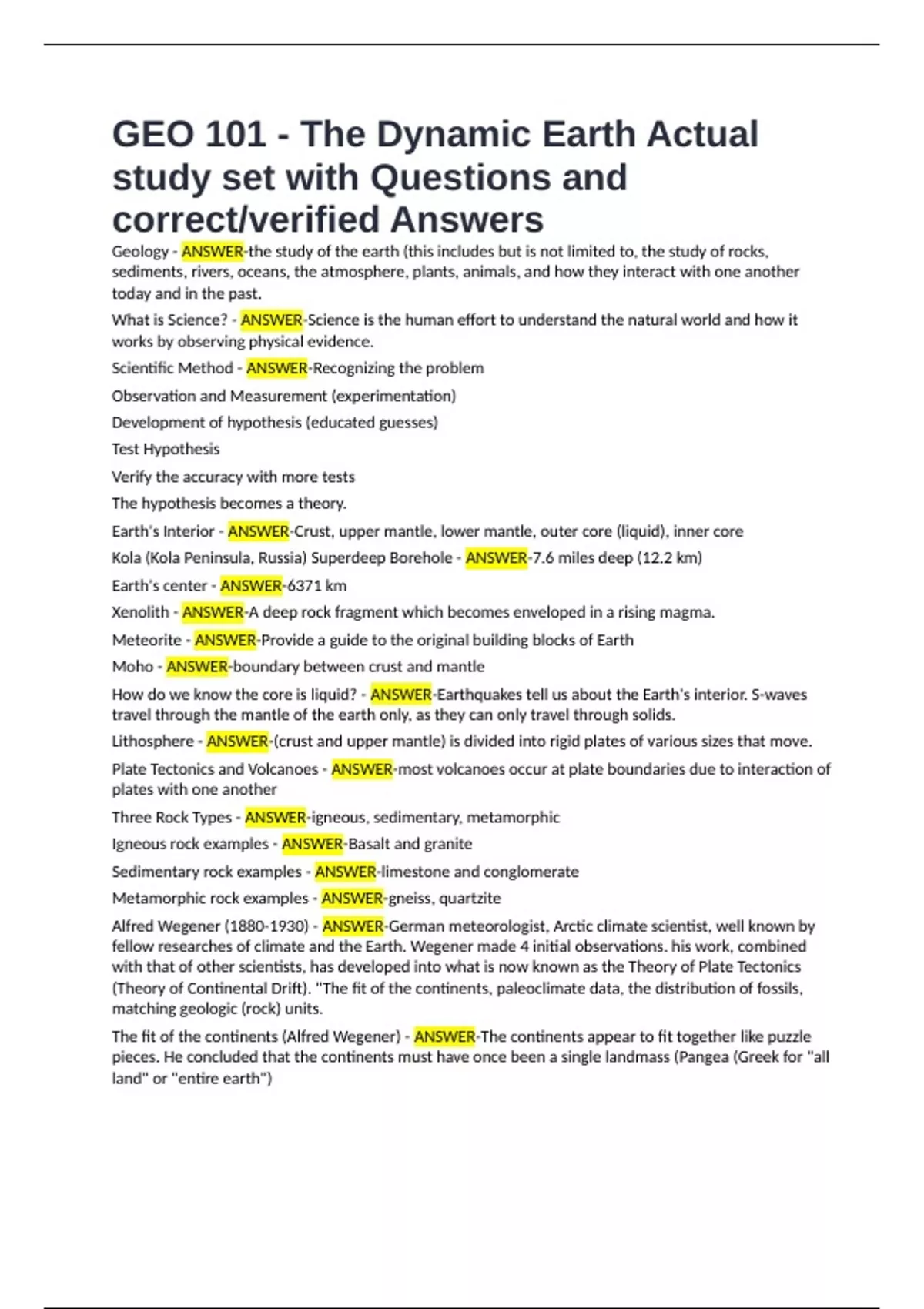 GEO 101 - The Dynamic Earth Actual study set with Questions and correct/verified Answers

Geology - ANSWER-the study of the earth (this includes but is not limited to, the study of rocks, sediments, rivers, oceans, the atmosphere, plants, animals, and how they interact with one another today and in the past.

What is Science? - ANSWER-Science is the human effort to understand the natural world and how it works by observing physical evidence.

Scientific Method - ANSWER-Recognizing the problem

Observation and Measurement (experimentation)

Development of hypothesis (educated guesses)

Test Hypothesis

Verify the accuracy with more tests

The hypothesis becomes a theory.

Earth's Interior - ANSWER-Crust, upper mantle, lower mantle, outer core (liquid), inner core

Kola (Kola Peninsula, Russia) Superdeep Borehole - ANSWER-7.6 miles deep (12.2 km)

Earth's center - ANSWER-6371 km

Xenolith - ANSWER-A deep rock fragment which becomes enveloped in a rising magma.

Meteorite - ANSWER-Provide a guide to the original building blocks of Earth

Moho - ANSWER-boundary between crust and mantle

How do we know the core is liquid? - ANSWER-Earthquakes tell us about the Earth's interior. S-waves travel through the mantle of the earth only, as they can only travel through solids.

Lithosphere - ANSWER-(crust and upper mantle) is divided into rigid plates of various sizes that move.

Plate Tectonics and Volcanoes - ANSWER-most volcanoes occur at plate boundaries due to interaction of plates with one another

Three Rock Types - ANSWER-igneous, sedimentary, metamorphic

Igneous rock examples - ANSWER-Basalt and granite

Sedimentary rock examples - ANSWER-limestone and conglomerate

Metamorphic rock examples - ANSWER-gneiss, quartzite

Alfred Wegener (1880-1930) - ANSWER-German meteorologist, Arctic climate scientist, well known by fellow researches of climate and the Earth. Wegener made 4 initial observations. his work, combined with that of other scientists, has developed into what is now known as the Theory of Plate Tectonics (Theory of Continental Drift). "The fit of the continents, paleoclimate data, the distribution of fossils, matching geologic (rock) units.

The fit of the continents (Alfred Wegener) - ANSWER-The continents appear to fit together like puzzle pieces. He concluded that the continents must have once been a single landmass (Pangea (Greek for "all land" or "entire earth")